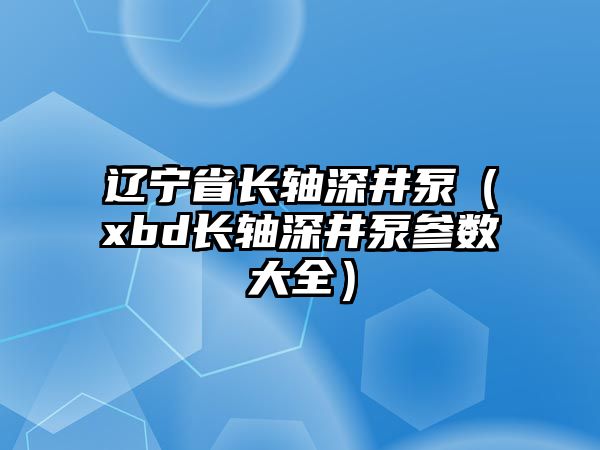 辽宁省长轴深井泵（xbd长轴深井泵参数大全）